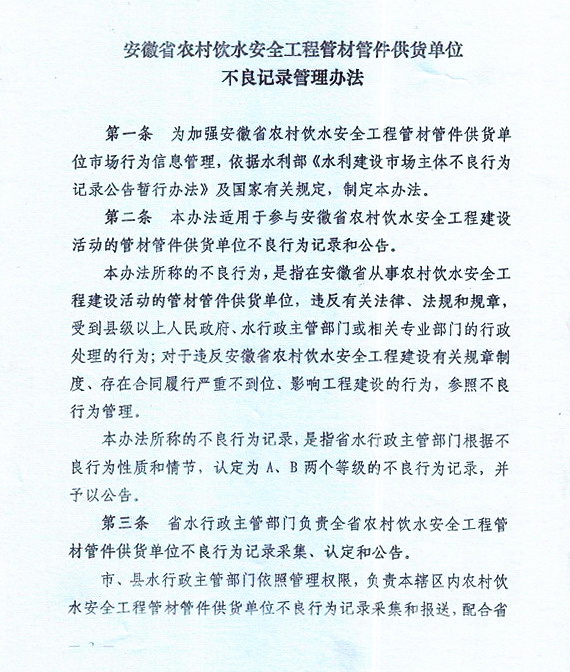 安徽省农村饮水安全工程管材管件供货单位
不良记录管理办法

第一条　为加强安徽省农村饮水安全工程管材管件供货单位市场行为信息管理，依据水利部《水利建设市场主体不良行为记录公告暂行办法》及国家有关规定，制定本办法。

第二条　本办法适用于参与安徽省农村饮水安全工程建设活动的管材管件供货单位不良行为记录和公告。

本办法所称的不良行为，是指在安徽省从事农村饮水安全工程建设活动的管材管件供货单位，违反有关法律、法规和规章，受到县级以上人民政府、水行政主管部门或相关专业部门的行政处理的行为；对于违反安徽省农村饮水安全工程建设有关规章制度、存在合同履行严重不到位、影响工程建设的行为，参照不良行为管理。

本办法所称的不良行为记录，是指省水行政主管部门根据不良行为性质和情节，认定为 A、B 两个等级的不良行为记录，并予以公告。

第三条　省水行政主管部门负责全省农村饮水安全工程管材管件供货单位不良行为记录采集、认定和公告。

市、县水行政主管部门依照管理权限，负责本辖区内农村饮水安全工程管材管件供货单位不良行为记录采集和报送，配合省

— 2 —